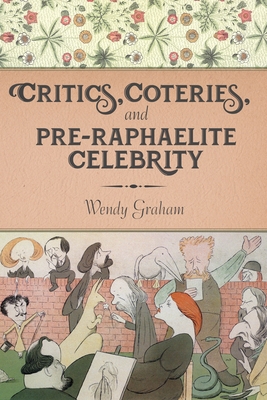 CRITICS, COTERIES, and PRE-RAPHAELITE CELEBRITY

Wendy Graham